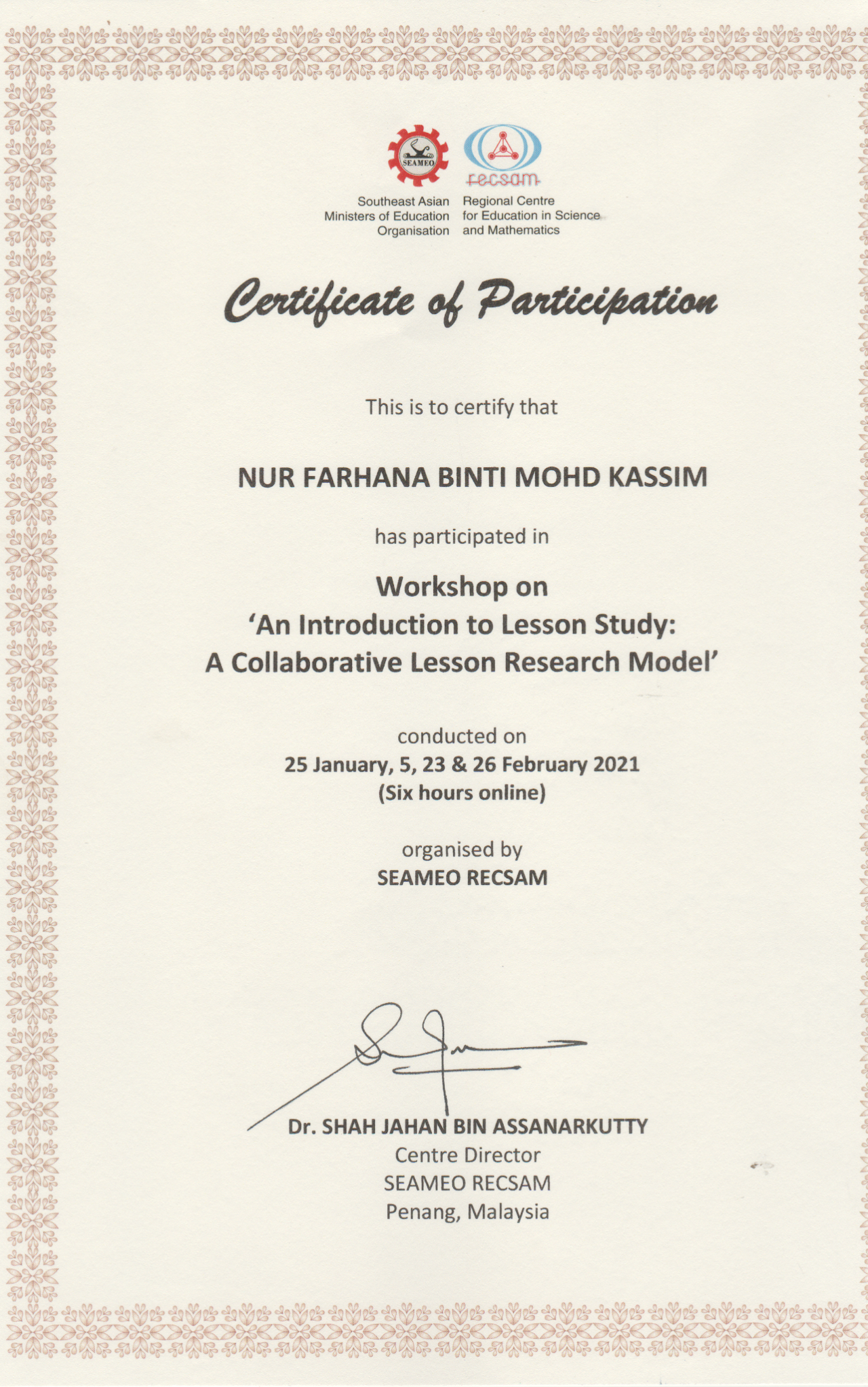 SEAMEO

recsam

Southeast Asian Ministers of Education Organisation

Regional Centre for Education in Science and Mathematics

Certificate of Participation

This is to certify that

NUR FARHANA BINTI MOHD KASSIM

has participated in

Workshop on
'An Introduction to Lesson Study:
A Collaborative Lesson Research Model'

conducted on
25 January, 5, 23 & 26 February 2021
(Six hours online)

organised by
SEAMEO RECSAM

Dr. SHAH JAHAN BIN ASSANARKUTTY
Centre Director
SEAMEO RECSAM
Penang, Malaysia